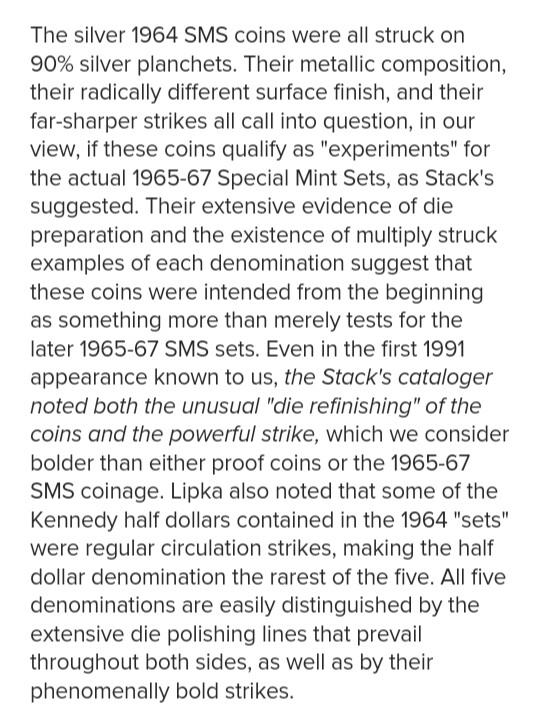 The silver 1964 SMS coins were all struck on 90% silver planchets. Their metallic composition, their radically different surface finish, and their far-sharper strikes all call into question, in our view, if these coins qualify as "experiments" for the actual 1965-67 Special Mint Sets, as Stack's suggested. Their extensive evidence of die preparation and the existence of multiply struck examples of each denomination suggest that these coins were intended from the beginning as something more than merely tests for the later 1965-67 SMS sets. Even in the first 1991 appearance known to us, the Stack's cataloger noted both the unusual "die refinishing" of the coins and the powerful strike, which we consider bolder than either proof coins or the 1965-67 SMS coinage. Lipka also noted that some of the Kennedy half dollars contained in the 1964 "sets" were regular circulation strikes, making the half dollar denomination the rarest of the five. All five denominations are easily distinguished by the extensive die polishing lines that prevail throughout both sides, as well as by their phenomenally bold strikes.